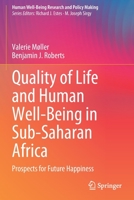 Human Well-Being Research and Policy Making
Series Editors: Richard J. Estes · M. Joseph Sirgy

Valerie Møller
Benjamin J. Roberts

Quality of Life and Human Well-Being in Sub-Saharan Africa

Prospects for Future Happiness

Springer